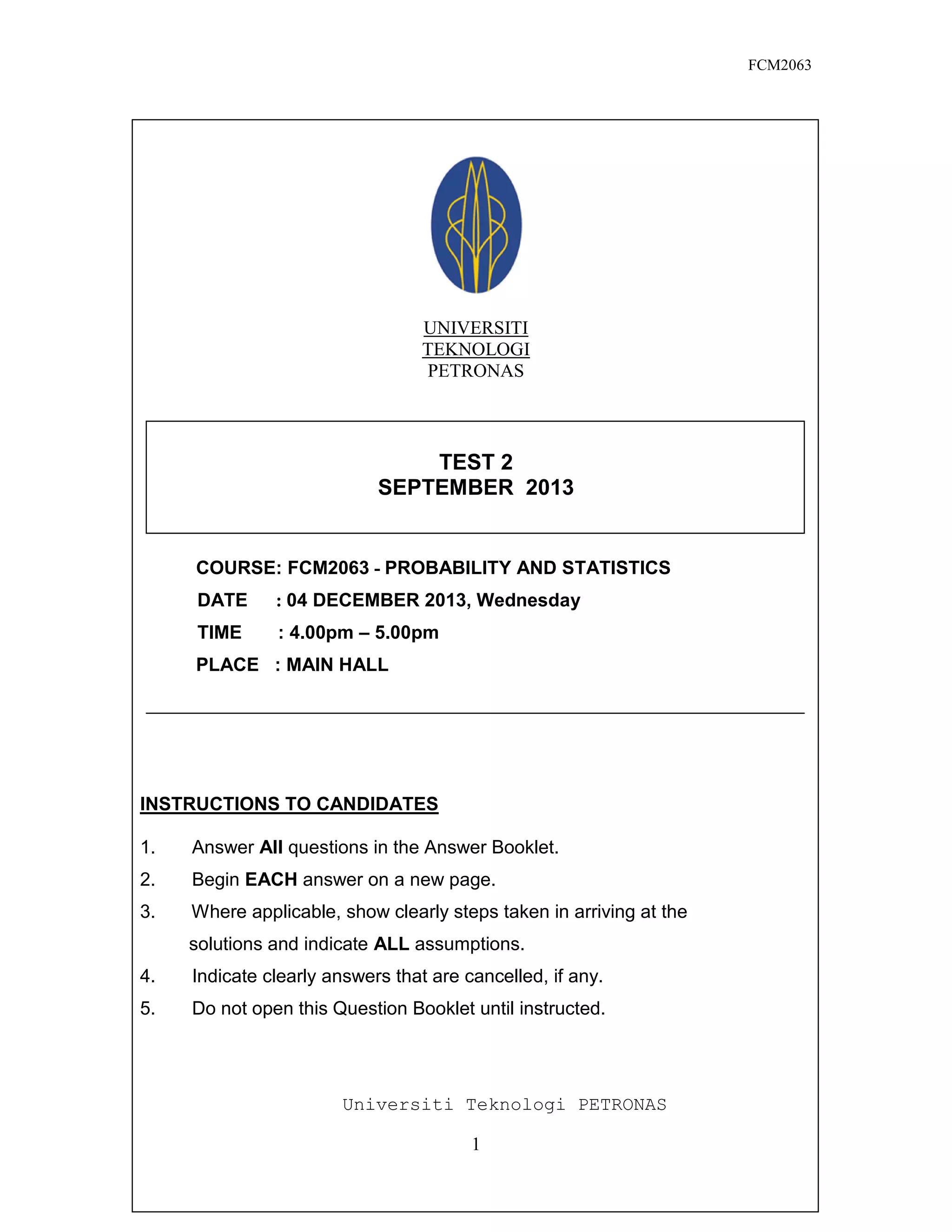 FCM2063

UNIVERSITI
TEKNOLOGI
PETRONAS

TEST 2
SEPTEMBER 2013

COURSE: FCM2063 - PROBABILITY AND STATISTICS
DATE : 04 DECEMBER 2013, Wednesday
TIME : 4.00pm – 5.00pm
PLACE : MAIN HALL

INSTRUCTIONS TO CANDIDATES

1. Answer All questions in the Answer Booklet.
2. Begin EACH answer on a new page.
3. Where applicable, show clearly steps taken in arriving at the solutions and indicate ALL assumptions.
4. Indicate clearly answers that are cancelled, if any.
5. Do not open this Question Booklet until instructed.

Universiti Teknologi PETRONAS

1